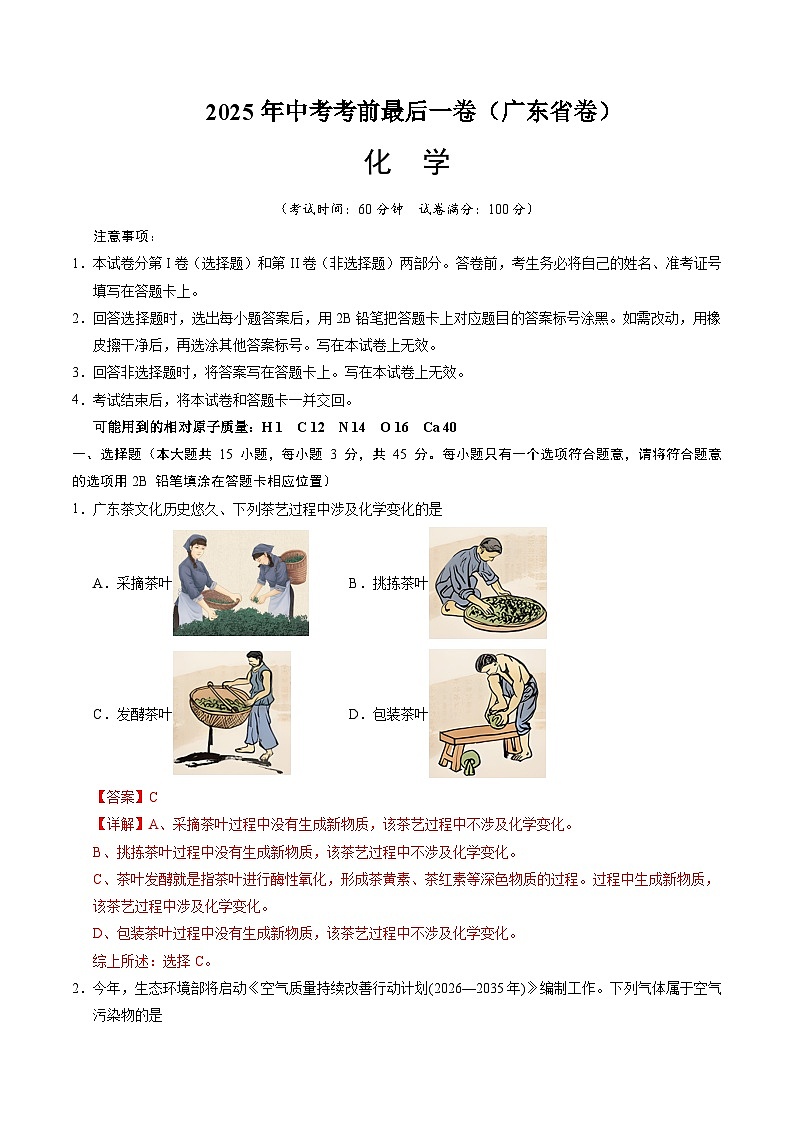 2025 年中考考前最后一卷（广东省卷）

化 学

（考试时间：60 分钟 试卷满分：100 分）

注意事项：

1．本试卷分第 I 卷（选择题）和第 II 卷（非选择题）两部分。答卷前，考生务必将自己的姓名、准考证号填写在答题卡上。

2．回答选择题时，选出每小题答案后，用 2B 铅笔把答题卡上对应题目的答案标号涂黑。如需改动，用橡皮擦干净后，再选涂其他答案标号。写在本试卷上无效。

3．回答非选择题时，将答案写在答题卡上。写在本试卷上无效。

4．考试结束后，将本试卷和答题卡一并交回。

可能用到的相对原子质量：H 1 C 12 N 14 O 16 Ca 40

一、选择题（本大题共 15 小题，每小题 3 分，共 45 分。每小题只有一个选项符合题意，请将符合题意的选项用 2B 铅笔填涂在答题卡相应位置）

1．广东茶文化历史悠久、下列茶艺过程中涉及化学变化的是

A．采摘茶叶

B．挑拣茶叶

C．发酵茶叶

D．包装茶叶

【答案】C

【详解】A、采摘茶叶过程中没有生成新物质，该茶艺过程中不涉及化学变化。

B、挑拣茶叶过程中没有生成新物质，该茶艺过程中不涉及化学变化。

C、茶叶发酵就是指茶叶进行酶性氧化，形成茶黄素、茶红素等深色物质的过程。过程中生成新物质，该茶艺过程中涉及化学变化。

D、包装茶叶过程中没有生成新物质，该茶艺过程中不涉及化学变化。

综上所述：选择 C。

2．今年，生态环境部将启动《空气质量持续改善行动计划(2026—2035 年)》编制工作。下列气体属于空气污染物的是